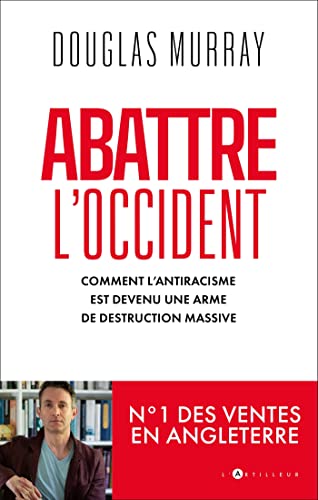 DOUGLAS MURRAY

ABATTRE L'OCCIDENT

COMMENT L'ANTIRACISME EST DEVENU UNE ARME DE DESTRUCTION MASSIVE

N°1 DES VENTES EN ANGLETERRE

L'ARTILLEUR